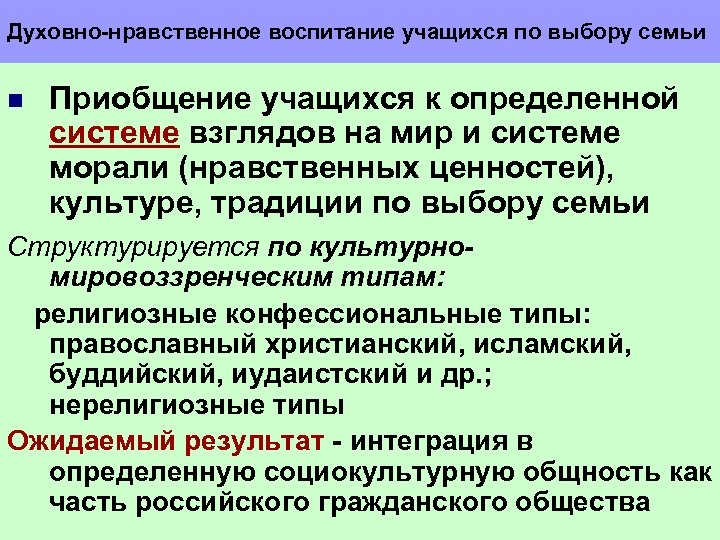 Духовно-нравственное воспитание учащихся по выбору семьи

Приобщение учащихся к определенной системе взглядов на мир и системе морали (нравственных ценностей), культуре, традиции по выбору семьи

Структурируется по культурно-мировоззренческим типам:

религиозные конфессиональные типы: православный христианский, исламский, буддийский, иудаистский и др.; нерелигиозные типы

Ожидаемый результат - интеграция в определенную социокультурную общность как часть российского гражданского общества